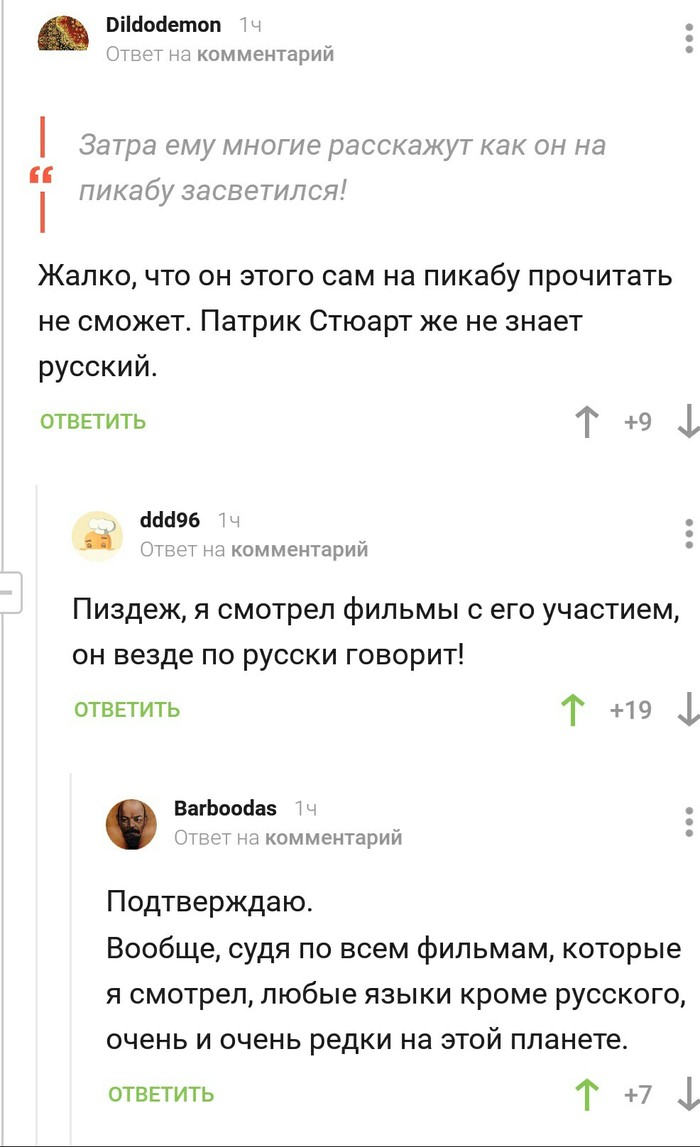 Dildodemon 1ч
Ответ на комментарий

Затра ему многие расскажут как он на пикабу засветился!

Жалко, что он этого сам на пикабу прочитать не сможет. Патрик Стюарт же не знает русский.

ОТВЕТИТЬ +9

ddd96 1ч
Ответ на комментарий

Пиздеж, я смотрел фильмы с его участием, он везде по русски говорит!

ОТВЕТИТЬ +19

Barboodas 1ч
Ответ на комментарий

Подтверждаю.
Вообще, судя по всем фильмам, которые я смотрел, любые языки кроме русского, очень и очень редки на этой планете.

ОТВЕТИТЬ +7